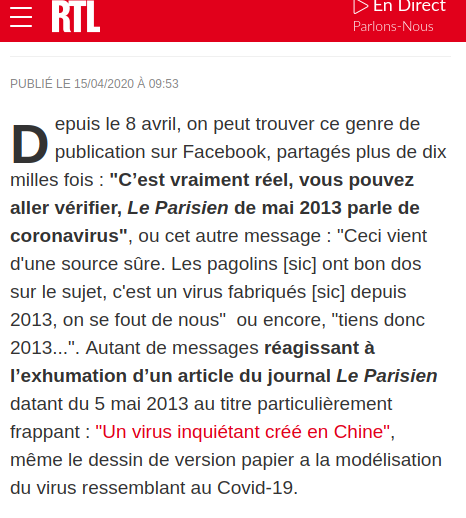 RTL

En Direct
Parlons-Nous

PUBLIÉ LE 15/04/2020 À 09:53

Depuis le 8 avril, on peut trouver ce genre de publication sur Facebook, partagés plus de dix milles fois : "C'est vraiment réel, vous pouvez aller vérifier, Le Parisien de mai 2013 parle de coronavirus", ou cet autre message : "Ceci vient d'une source sûre. Les pagolins [sic] ont bon dos sur le sujet, c'est un virus fabriqués [sic] depuis 2013, on se fout de nous" ou encore, "tiens donc 2013...". Autant de messages réagissant à l'exhumation d'un article du journal Le Parisien datant du 5 mai 2013 au titre particulièrement frappant : "Un virus inquiétant créé en Chine", même le dessin de version papier a la modélisation du virus ressemblant au Covid-19.